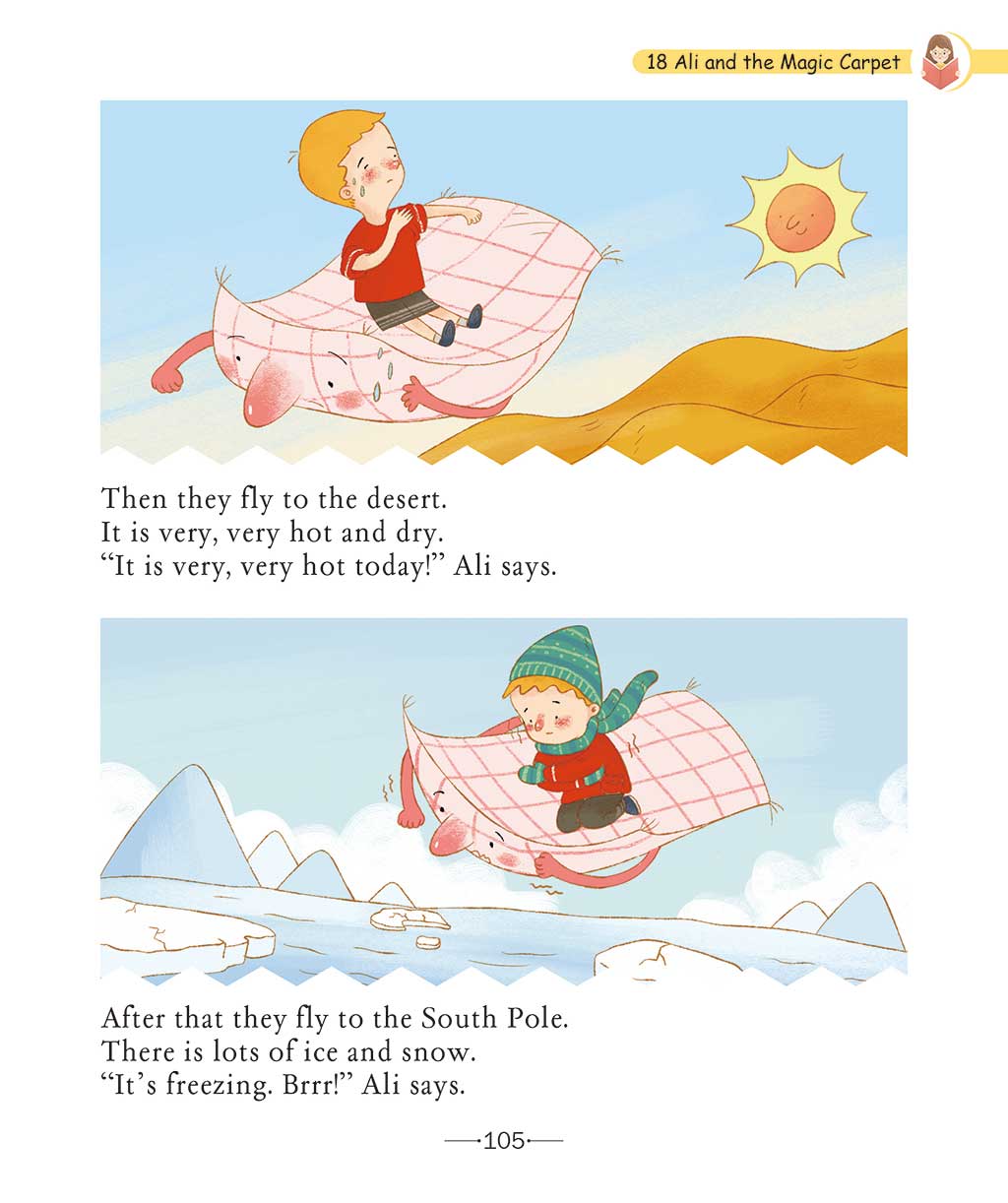 18 Ali and the Magic Carpet

Then they fly to the desert.
It is very, very hot and dry.
"It is very, very hot today!" Ali says.

After that they fly to the South Pole.
There is lots of ice and snow.
"It's freezing. Brrr!" Ali says.

105